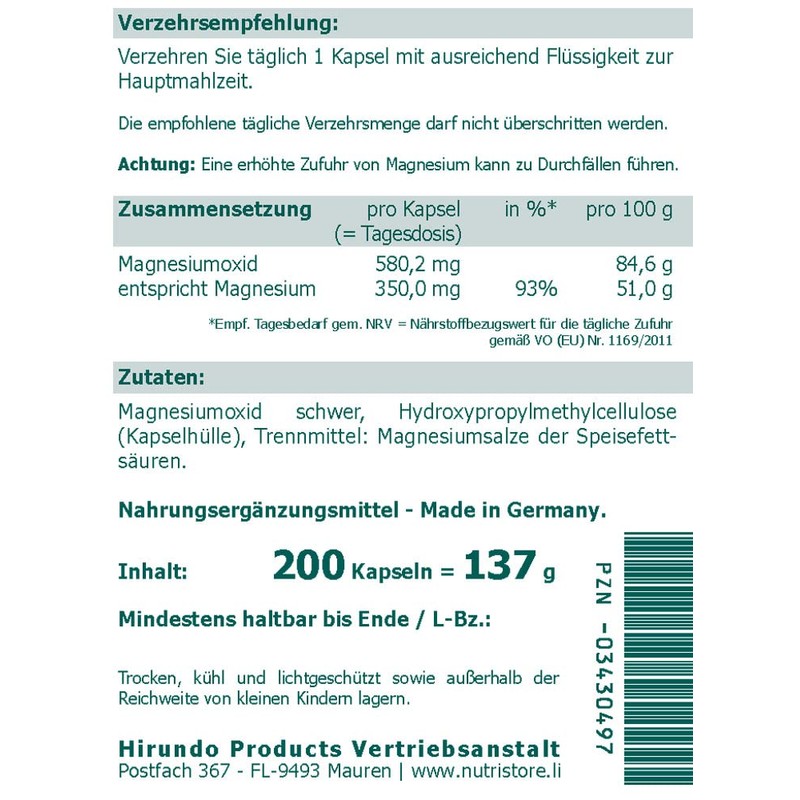 Verzehrsempfehlung:

Verzehren Sie täglich 1 Kapsel mit ausreichend Flüssigkeit zur Hauptmahlzeit.

Die empfohlene tägliche Verzehrsmenge darf nicht überschritten werden.

Achtung: Eine erhöhte Zufuhr von Magnesium kann zu Durchfällen führen.

| Zusammensetzung | pro Kapsel (= Tagesdosis) | in %* | pro 100 g |
|---|---|---|---|
| Magnesiumoxid | 580,2 mg | | 84,6 g |
| entspricht Magnesium | 350,0 mg | 93% | 51,0 g |

*Empf. Tagesbedarf gem. NRV = Nährstoffbezugswert für die tägliche Zufuhr gemäß VO (EU) Nr. 1169/2011

Zutaten:

Magnesiumoxid schwer, Hydroxypropylmethylcellulose (Kapselhülle), Trennmittel: Magnesiumsalze der Speisefettsäuren.

Nahrungsergänzungsmittel - Made in Germany.

Inhalt: 200 Kapseln = 137 g

Mindestens haltbar bis Ende / L-Bz.:

Trocken, kühl und lichtgeschützt sowie außerhalb der Reichweite von kleinen Kindern lagern.

Hirundo Products Vertriebsanstalt
Postfach 367 - FL-9493 Mauren | www.nutristore.li

PZN -03430497